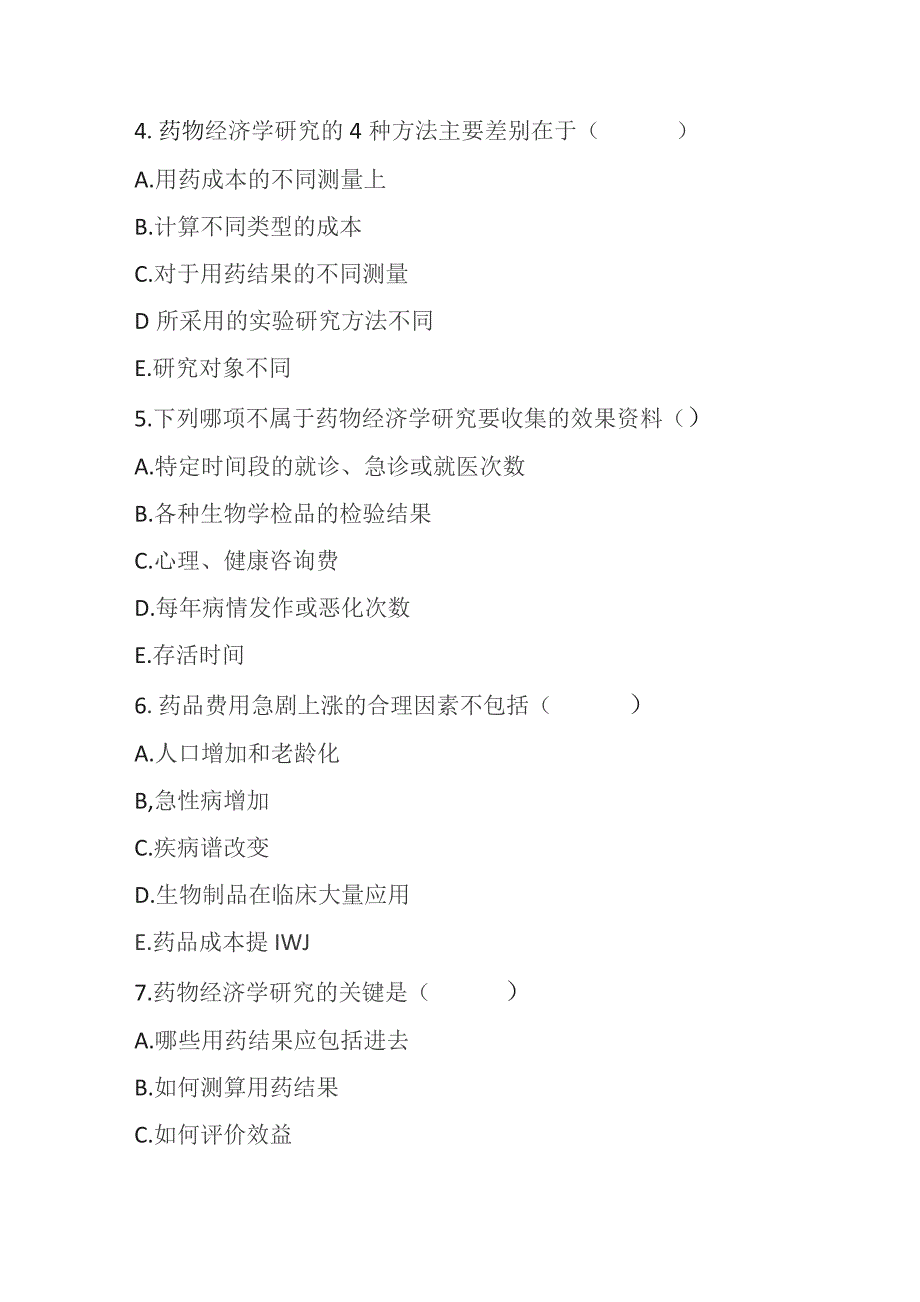 4. 药物经济学研究的 4 种方法主要差别在于（　　　）

A.用药成本的不同测量上

B.计算不同类型的成本

C.对于用药结果的不同测量

D 所采用的实验研究方法不同

E.研究对象不同

5.下列哪项不属于药物经济学研究要收集的效果资料（）

A.特定时间段的就诊、急诊或就医次数

B.各种生物学检品的检验结果

C.心理、健康咨询费

D.每年病情发作或恶化次数

E.存活时间

6. 药品费用急剧上涨的合理因素不包括（　　　）

A.人口增加和老龄化

B,急性病增加

C.疾病谱改变

D.生物制品在临床大量应用

E.药品成本提 IWJ

7.药物经济学研究的关键是（　　　）

A.哪些用药结果应包括进去

B.如何测算用药结果

C.如何评价效益